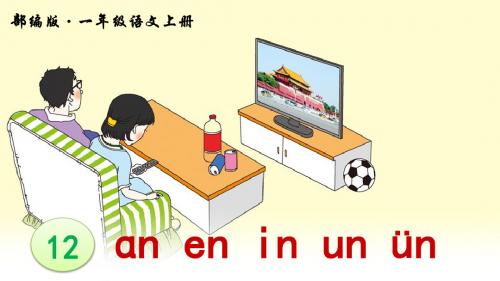 部编版·一年级语文上册

12

an en in un ün